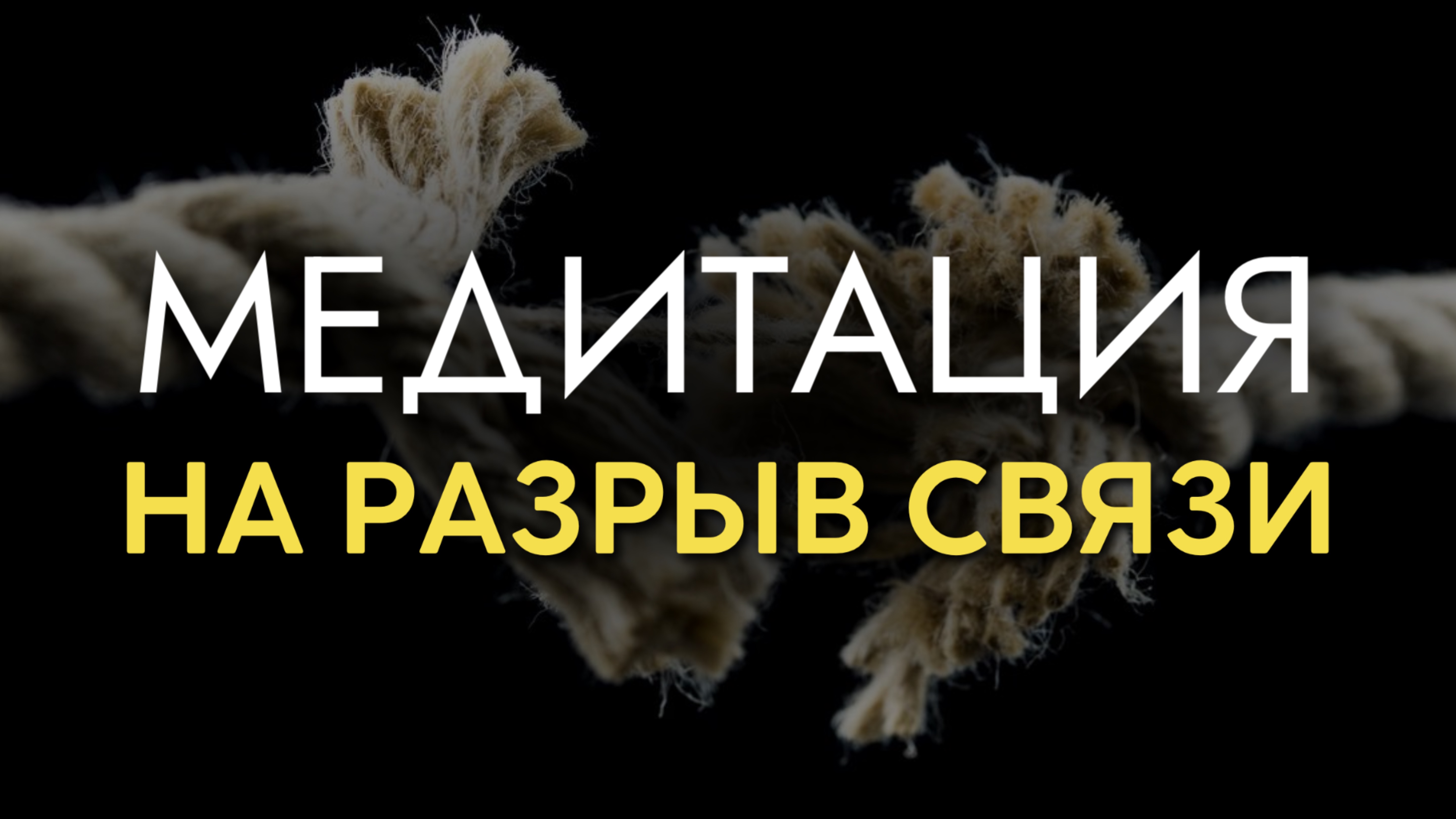 МЕДИТАЦИЯ
НА РАЗРЫВ СВЯЗИ